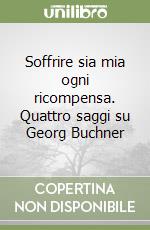 unilibro

Soffrire sia mia ogni ricompensa. Quattro saggi su Georg Buchner

COPERTINA NON DISPONIBILE